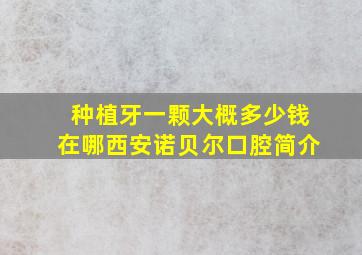 种植牙一颗大概多少钱
在哪西安诺贝尔口腔简介